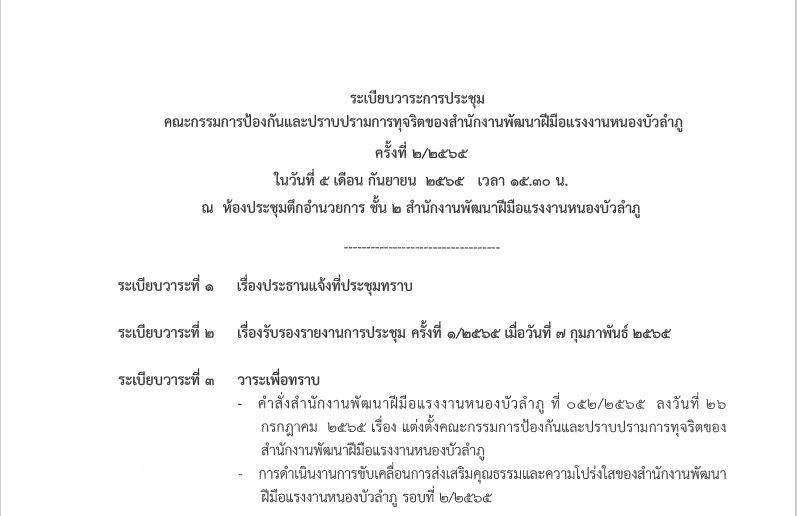 ระเบียบวาระการประชุม
คณะกรรมการป้องกันและปราบปรามการทุจริตของสำนักงานพัฒนาฝีมือแรงงานหนองบัวลำภู
ครั้งที่ ๒/๒๕๖๕
ในวันที่ ๕ เดือน กันยายน ๒๕๖๕ เวลา ๑๕.๓๐ น.
ณ ห้องประชุมตึกอำนวยการ ชั้น ๒ สำนักงานพัฒนาฝีมือแรงงานหนองบัวลำภู

-----------------------------------

ระเบียบวาระที่ ๑ เรื่องประธานแจ้งที่ประชุมทราบ

ระเบียบวาระที่ ๒ เรื่องรับรองรายงานการประชุม ครั้งที่ ๑/๒๕๖๕ เมื่อวันที่ ๗ กุมภาพันธ์ ๒๕๖๕

ระเบียบวาระที่ ๓ วาระเพื่อทราบ
- คำสั่งสำนักงานพัฒนาฝีมือแรงงานหนองบัวลำภู ที่ ๐๕๒/๒๕๖๕ ลงวันที่ ๒๖ กรกฎาคม ๒๕๖๕ เรื่อง แต่งตั้งคณะกรรมการป้องกันและปราบปรามการทุจริตของสำนักงานพัฒนาฝีมือแรงงานหนองบัวลำภู
- การดำเนินงานการขับเคลื่อนการส่งเสริมคุณธรรมและความโปร่งใสของสำนักงานพัฒนาฝีมือแรงงานหนองบัวลำภู รอบที่ ๒/๒๕๖๕